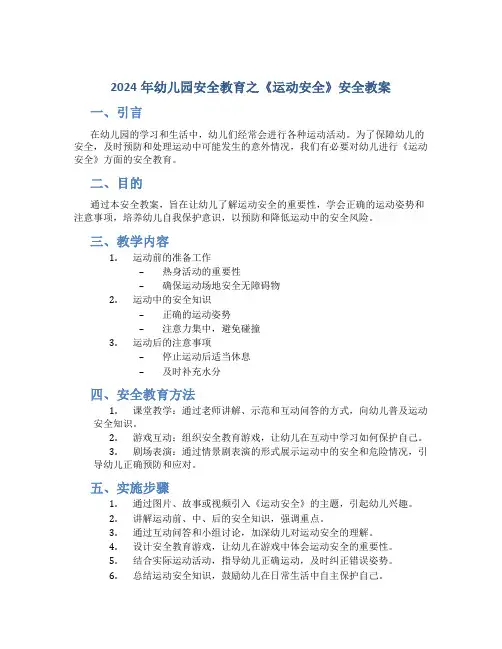 2024 年幼儿园安全教育之《运动安全》安全教案

一、引言

在幼儿园的学习和生活中，幼儿们经常会进行各种运动活动。为了保障幼儿的安全，及时预防和处理运动中可能发生的意外情况，我们有必要对幼儿进行《运动安全》方面的安全教育。

二、目的

通过本安全教案，旨在让幼儿了解运动安全的重要性，学会正确的运动姿势和注意事项，培养幼儿自我保护意识，以预防和降低运动中的安全风险。

三、教学内容

1. 运动前的准备工作
– 热身活动的重要性
– 确保运动场地安全无障碍物
2. 运动中的安全知识
– 正确的运动姿势
– 注意力集中，避免碰撞
3. 运动后的注意事项
– 停止运动后适当休息
– 及时补充水分

四、安全教育方法

1. 课堂教学：通过老师讲解、示范和互动问答的方式，向幼儿普及运动安全知识。
2. 游戏互动：组织安全教育游戏，让幼儿在互动中学习如何保护自己。
3. 剧场表演：通过情景剧表演的形式展示运动中的安全和危险情况，引导幼儿正确预防和应对。

五、实施步骤

1. 通过图片、故事或视频引入《运动安全》的主题，引起幼儿兴趣。
2. 讲解运动前、中、后的安全知识，强调重点。
3. 通过互动问答和小组讨论，加深幼儿对运动安全的理解。
4. 设计安全教育游戏，让幼儿在游戏中体会运动安全的重要性。
5. 结合实际运动活动，指导幼儿正确运动，及时纠正错误姿势。
6. 总结运动安全知识，鼓励幼儿在日常生活中自主保护自己。